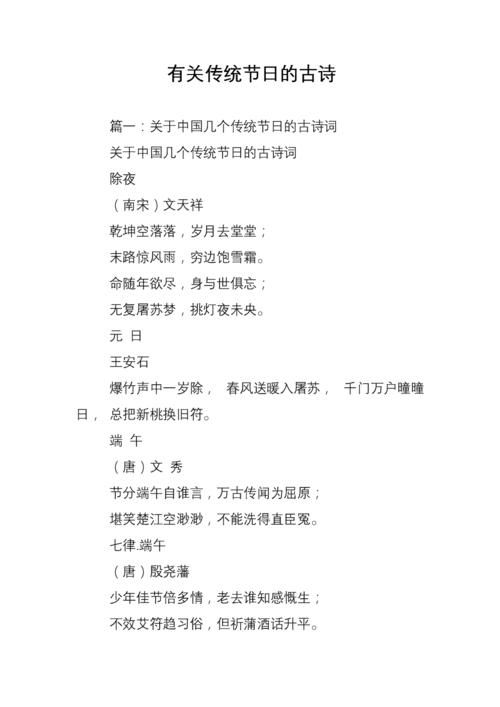 有关传统节日的古诗

篇一：关于中国几个传统节日的古诗词

关于中国几个传统节日的古诗词

除夜

（南宋）文天祥

乾坤空落落，岁月去堂堂；

末路惊风雨，穷边饱雪霜。

命随年欲尽，身与世俱忘；

无复屠苏梦，挑灯夜未央。

元 日

王安石

爆竹声中一岁除， 春风送暖入屠苏， 千门万户曈曈日， 总把新桃换旧符。

端 午

（唐）文 秀

节分端午自谁言，万古传闻为屈原；

堪笑楚江空渺渺，不能洗得直臣冤。

七律.端午

（唐）殷尧藩

少年佳节倍多情，老去谁知感慨生；

不效艾符趋习俗，但祈蒲酒话升平。